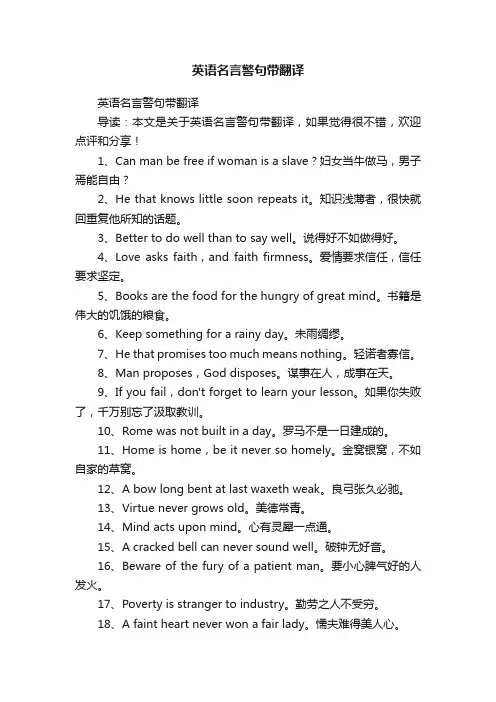 英语名言警句带翻译

英语名言警句带翻译

导读：本文是关于英语名言警句带翻译，如果觉得很不错，欢迎点评和分享！

1、Can man be free if woman is a slave？妇女当牛做马，男子焉能自由？

2、He that knows little soon repeats it。知识浅薄者，很快就回重复他所知的话题。

3、Better to do well than to say well。说得好不如做得好。

4、Love asks faith，and faith firmness。爱情要求信任，信任要求坚定。

5、Books are the food for the hungry of great mind。书籍是伟大的饥饿的粮食。

6、Keep something for a rainy day。未雨绸缪。

7、He that promises too much means nothing。轻诺者寡信。

8、Man proposes，God disposes。谋事在人，成事在天。

9、If you fail，don't forget to learn your lesson。如果你失败了，千万别忘了汲取教训。

10、Rome was not built in a day。罗马不是一日建成的。

11、Home is home，be it never so homely。金窝银窝，不如自家的草窝。

12、A bow long bent at last waxeth weak。良弓张久必驰。

13、Virtue never grows old。美德常青。

14、Mind acts upon mind。心有灵犀一点通。

15、A cracked bell can never sound well。破钟无好音。

16、Beware of the fury of a patient man。要小心脾气好的人发火。

17、Poverty is stranger to industry。勤劳之人不受穷。

18、A faint heart never won a fair lady。懦夫难得美人心。